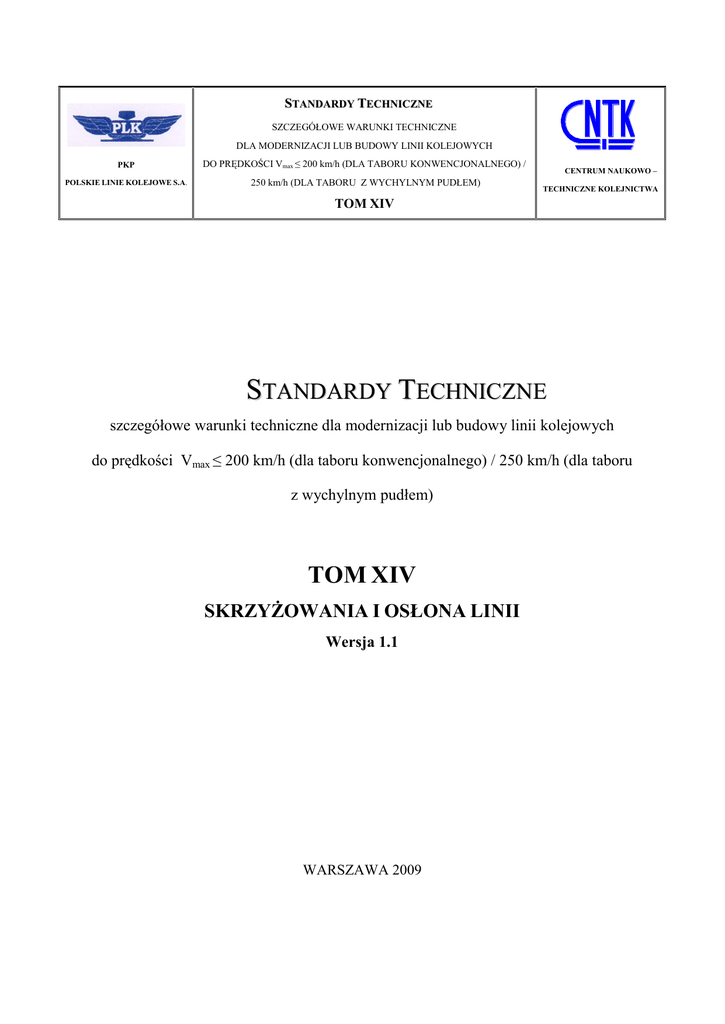 | PLK PKP POLSKIE LINIE KOLEJOWE S.A. | STANDARDY TECHNICZNE SZCZEGÓŁOWE WARUNKI TECHNICZNE DLA MODERNIZACJI LUB BUDOWY LINII KOLEJOWYCH DO PRĘDKOŚCI $V_{max} \leq 200$ km/h (DLA TABORU KONWENCJONALNEGO) / 250 km/h (DLA TABORU Z WYCHYLNYM PUDŁEM) TOM XIV | CNTK CENTRUM NAUKOWO – TECHNICZNE KOLEJNICTWA |
|---|---|---|

STANDARDY TECHNICZNE

szczegółowe warunki techniczne dla modernizacji lub budowy linii kolejowych do prędkości $V_{max} \leq 200$ km/h (dla taboru konwencjonalnego) / 250 km/h (dla taboru z wychylnym pudłem)

TOM XIV

SKRZYŻOWANIA I OSŁONA LINII

Wersja 1.1

WARSZAWA 2009